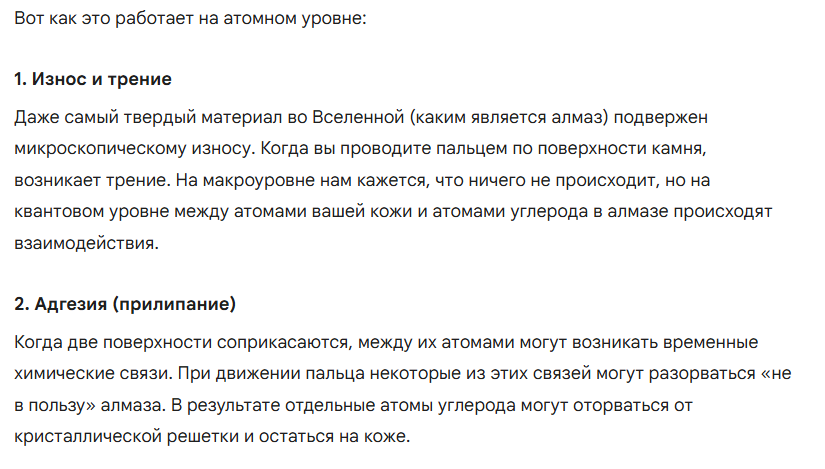 Вот как это работает на атомном уровне:

1. Износ и трение

Даже самый твердый материал во Вселенной (каким является алмаз) подвержен микроскопическому износу. Когда вы проводите пальцем по поверхности камня, возникает трение. На макроуровне нам кажется, что ничего не происходит, но на квантовом уровне между атомами вашей кожи и атомами углерода в алмазе происходят взаимодействия.

2. Адгезия (прилипание)

Когда две поверхности соприкасаются, между их атомами могут возникать временные химические связи. При движении пальца некоторые из этих связей могут разорваться «не в пользу» алмаза. В результате отдельные атомы углерода могут оторваться от кристаллической решетки и остаться на коже.